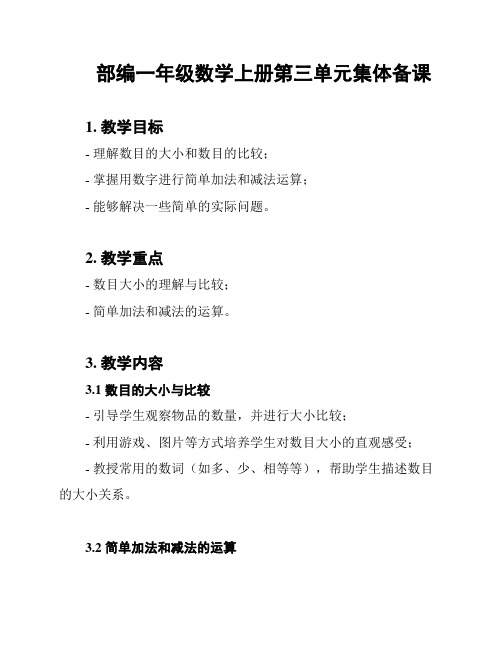 部编一年级数学上册第三单元集体备课

1. 教学目标

- 理解数目的大小和数目的比较；

- 掌握用数字进行简单加法和减法运算；

- 能够解决一些简单的实际问题。

2. 教学重点

- 数目大小的理解与比较；

- 简单加法和减法的运算。

3. 教学内容

3.1 数目的大小与比较

- 引导学生观察物品的数量，并进行大小比较；

- 利用游戏、图片等方式培养学生对数目大小的直观感受；

- 教授常用的数词（如多、少、相等等），帮助学生描述数目的大小关系。

3.2 简单加法和减法的运算